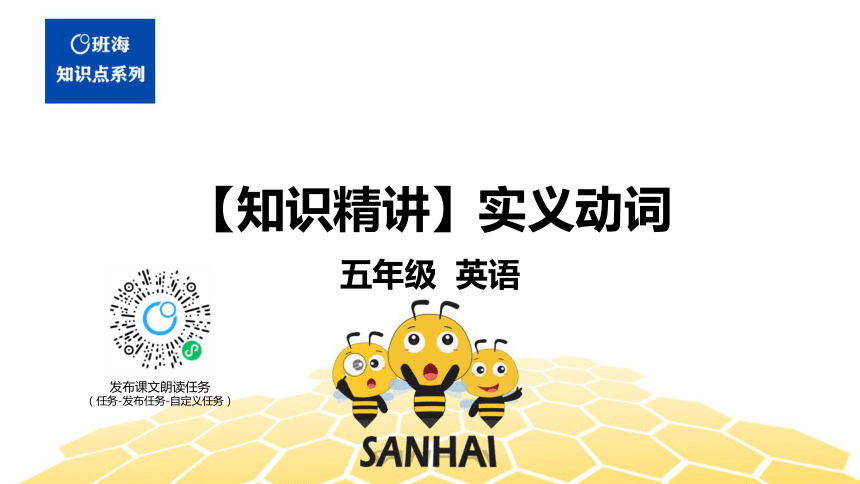 班海
知识点系列

【知识精讲】实义动词

五年级 英语

发布课文朗读任务
（任务-发布任务-自定义任务）

SANHAI